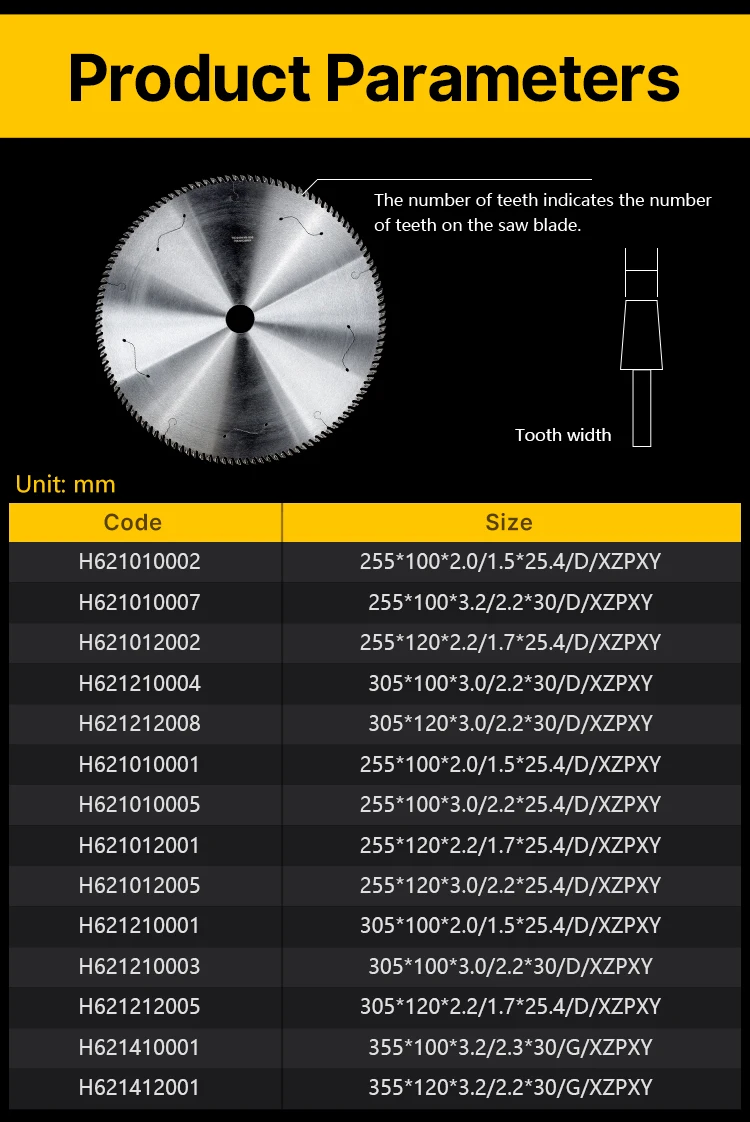 Product Parameters

The number of teeth indicates the number of teeth on the saw blade.

Tooth width

Unit: mm

| Code | Size |
|---|---|
| H621010002 | 255*100*2.0/1.5*25.4/D/XZPXY |
| H621010007 | 255*100*3.2/2.2*30/D/XZPXY |
| H621012002 | 255*120*2.2/1.7*25.4/D/XZPXY |
| H621210004 | 305*100*3.0/2.2*30/D/XZPXY |
| H621212008 | 305*120*3.0/2.2*30/D/XZPXY |
| H621010001 | 255*100*2.0/1.5*25.4/D/XZPXY |
| H621010005 | 255*100*3.0/2.2*25.4/D/XZPXY |
| H621012001 | 255*120*2.2/1.7*25.4/D/XZPXY |
| H621012005 | 255*120*3.0/2.2*25.4/D/XZPXY |
| H621210001 | 305*100*2.0/1.5*25.4/D/XZPXY |
| H621210003 | 305*100*3.0/2.2*30/D/XZPXY |
| H621212005 | 305*120*2.2/1.7*25.4/D/XZPXY |
| H621410001 | 355*100*3.2/2.3*30/G/XZPXY |
| H621412001 | 355*120*3.2/2.2*30/G/XZPXY |